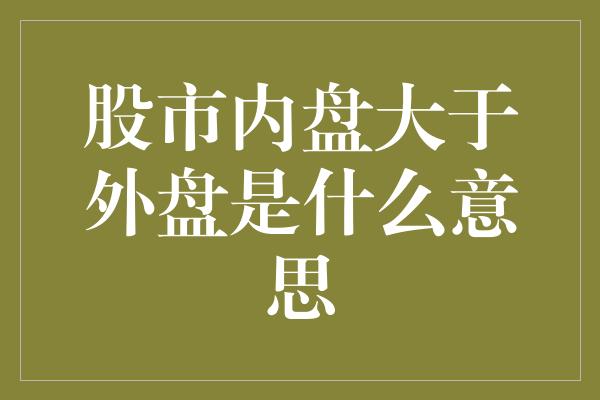 股市内盘大于外盘是什么意思